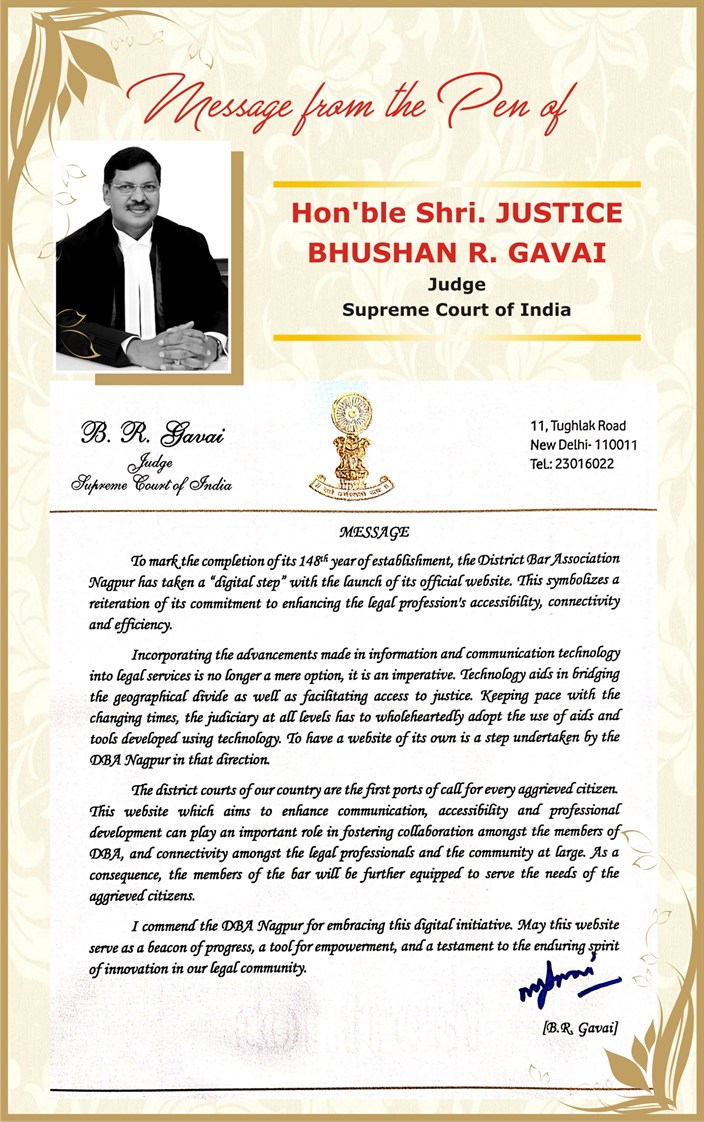 Message from the Pen of

Hon'ble Shri. JUSTICE BHUSHAN R. GAVAI
Judge
Supreme Court of India

B. R. Gavai
Judge
Supreme Court of India

सत्यमेव जयते

11, Tughlak Road
New Delhi- 110011
Tel.: 23016022

MESSAGE

To mark the completion of its 148$^{th}$ year of establishment, the District Bar Association Nagpur has taken a "digital step" with the launch of its official website. This symbolizes a reiteration of its commitment to enhancing the legal profession's accessibility, connectivity and efficiency.

Incorporating the advancements made in information and communication technology into legal services is no longer a mere option, it is an imperative. Technology aids in bridging the geographical divide as well as facilitating access to justice. Keeping pace with the changing times, the judiciary at all levels has to wholeheartedly adopt the use of aids and tools developed using technology. To have a website of its own is a step undertaken by the DBA Nagpur in that direction.

The district courts of our country are the first ports of call for every aggrieved citizen. This website which aims to enhance communication, accessibility and professional development can play an important role in fostering collaboration amongst the members of DBA, and connectivity amongst the legal professionals and the community at large. As a consequence, the members of the bar will be further equipped to serve the needs of the aggrieved citizens.

I commend the DBA Nagpur for embracing this digital initiative. May this website serve as a beacon of progress, a tool for empowerment, and a testament to the enduring spirit of innovation in our legal community.

[B.R. Gavai]